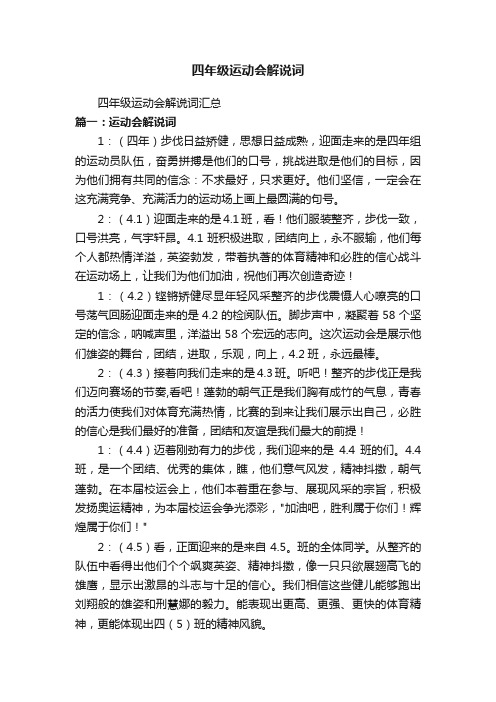 四年级运动会解说词

四年级运动会解说词汇总

篇一：运动会解说词

1：（四年）步伐日益矫健，思想日益成熟，迎面走来的是四年组的运动员队伍，奋勇拼搏是他们的口号，挑战进取是他们的目标，因为他们拥有共同的信念：不求最好，只求更好。他们坚信，一定会在这充满竞争、充满活力的运动场上画上最圆满的句号。

2：（4.1）迎面走来的是4.1班，看！他们服装整齐，步伐一致，口号洪亮，气宇轩昂。4.1班积极进取，团结向上，永不服输，他们每个人都热情洋溢，英姿勃发，带着执著的体育精神和必胜的信心战斗在运动场上，让我们为他们加油，祝他们再次创造奇迹！

1：（4.2）铿锵矫健尽显年轻风采整齐的步伐震慑人心嘹亮的口号荡气回肠迎面走来的是4.2的检阅队伍。脚步声中，凝聚着58个坚定的信念，呐喊声里，洋溢出58个宏远的志向。这次运动会是展示他们雄姿的舞台，团结，进取，乐观，向上，4.2班，永远最棒。

2：（4.3）接着向我们走来的是4.3班。听吧！整齐的步伐正是我们迈向赛场的节奏,看吧！蓬勃的朝气正是我们胸有成竹的气息，青春的活力使我们对体育充满热情，比赛的到来让我们展示出自己，必胜的信心是我们最好的准备，团结和友谊是我们最大的前提！

1：（4.4）迈着刚劲有力的步伐，我们迎来的是4.4班的们。4.4班，是一个团结、优秀的集体，瞧，他们意气风发，精神抖擞，朝气蓬勃。在本届校运会上，他们本着重在参与、展现风采的宗旨，积极发扬奥运精神，为本届校运会争光添彩，"加油吧，胜利属于你们！辉煌属于你们！"

2：（4.5）看，正面迎来的是来自4.5。班的全体同学。从整齐的队伍中看得出他们个个飒爽英姿、精神抖擞，像一只只欲展翅高飞的雄鹰，显示出激昂的斗志与十足的信心。我们相信这些健儿能够跑出刘翔般的雄姿和刑慧娜的毅力。能表现出更高、更强、更快的体育精神，更能体现出四（5）班的精神风貌。